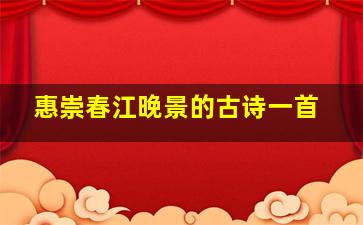 惠崇春江晚景的古诗一首